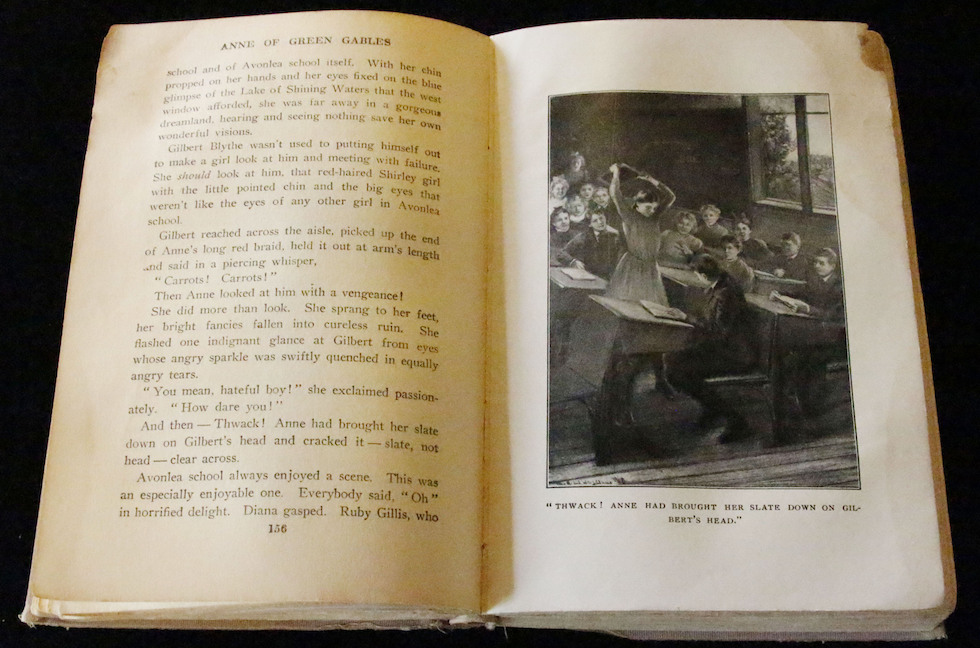 ANNE OF GREEN GABLES

school and of Avonlea school itself. With her chin propped on her hands and her eyes fixed on the blue glimpse of the Lake of Shining Waters that the west window afforded, she was far away in a gorgeous dreamland, hearing and seeing nothing save her own wonderful visions.

Gilbert Blythe wasn't used to putting himself out to make a girl look at him and meeting with failure. She should look at him, that red-haired Shirley girl with the little pointed chin and the big eyes that weren't like the eyes of any other girl in Avonlea school.

Gilbert reached across the aisle, picked up the end of Anne's long red braid, held it out at arm's length and said in a piercing whisper,

"Carrots! Carrots!"

Then Anne looked at him with a vengeance!

She did more than look. She sprang to her feet, her bright fancies fallen into cureless ruin. She flashed one indignant glance at Gilbert from eyes whose angry sparkle was swiftly quenched in equally angry tears.

"You mean, hateful boy!" she exclaimed passionately. "How dare you!"

And then — Thwack! Anne had brought her slate down on Gilbert's head and cracked it — slate, not head — clear across.

Avonlea school always enjoyed a scene. This was an especially enjoyable one. Everybody said, "Oh" in horrified delight. Diana gasped. Ruby Gillis, who

156

"THWACK! ANNE HAD BROUGHT HER SLATE DOWN ON GILBERT'S HEAD."